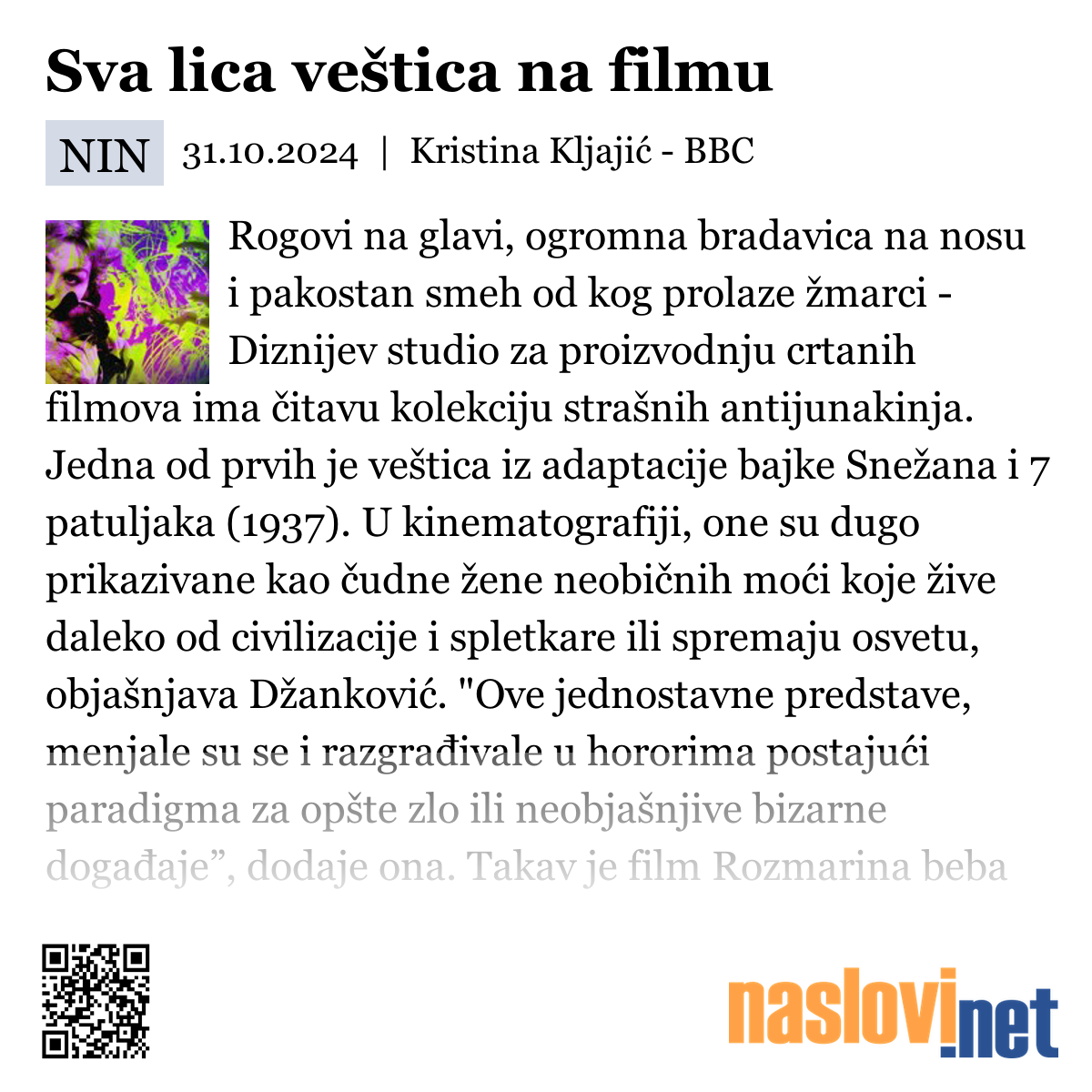 Sva lica veštica na filmu

NIN 31.10.2024 | Kristina Kljajić - BBC

Rogovi na glavi, ogromna bradavica na nosu i pakostan smeh od kog prolaze žmarci - Diznijev studio za proizvodnju crtanih filmova ima čitavu kolekciju strašnih antijunakinja. Jedna od prvih je veštica iz adaptacije bajke Snežana i 7 patuljaka (1937). U kinematografiji, one su dugo prikazivane kao čudne žene neobičnih moći koje žive daleko od civilizacije i spletkare ili spremaju osvetu, objašnjava Džanković. "Ove jednostavne predstave, menjale su se i razgrađivale u hororima postajući paradigma za opšte zlo ili neobjašnjive bizarne događaje”, dodaje ona. Takav je film Rozmarina beba

naslovi.net